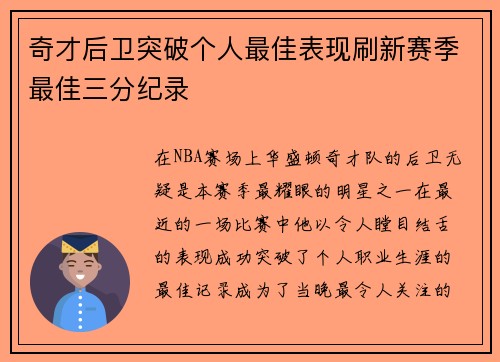 奇才后卫突破个人最佳表现刷新赛季最佳三分纪录

在NBA赛场上华盛顿奇才队的后卫无疑是本赛季最耀眼的明星之一在最近的一场比赛中他以令人瞠目结舌的表现成功突破了个人职业生涯的最佳记录成为了当晚最令人关注的